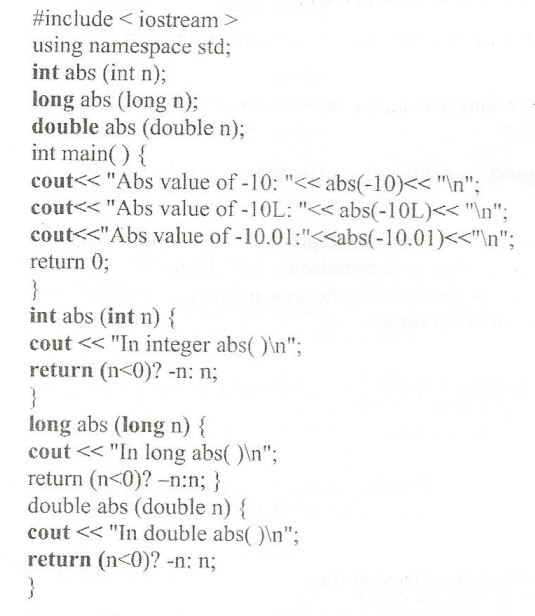 #include < iostream >
using namespace std;
int abs (int n);
long abs (long n);
double abs (double n);
int main( ) {
cout<< "Abs value of -10: "<< abs(-10)<< "\n";
cout<< "Abs value of -10L: "<< abs(-10L)<< "\n";
cout<<"Abs value of -10.01:"<<abs(-10.01)<<"\n";
return 0;
}
int abs (int n) {
cout << "In integer abs( )\n";
return (n<0)? -n: n;
}
long abs (long n) {
cout << "In long abs( )\n";
return (n<0)? –n:n; }
double abs (double n) {
cout << "In double abs( )\n";
return (n<0)? -n: n;
}